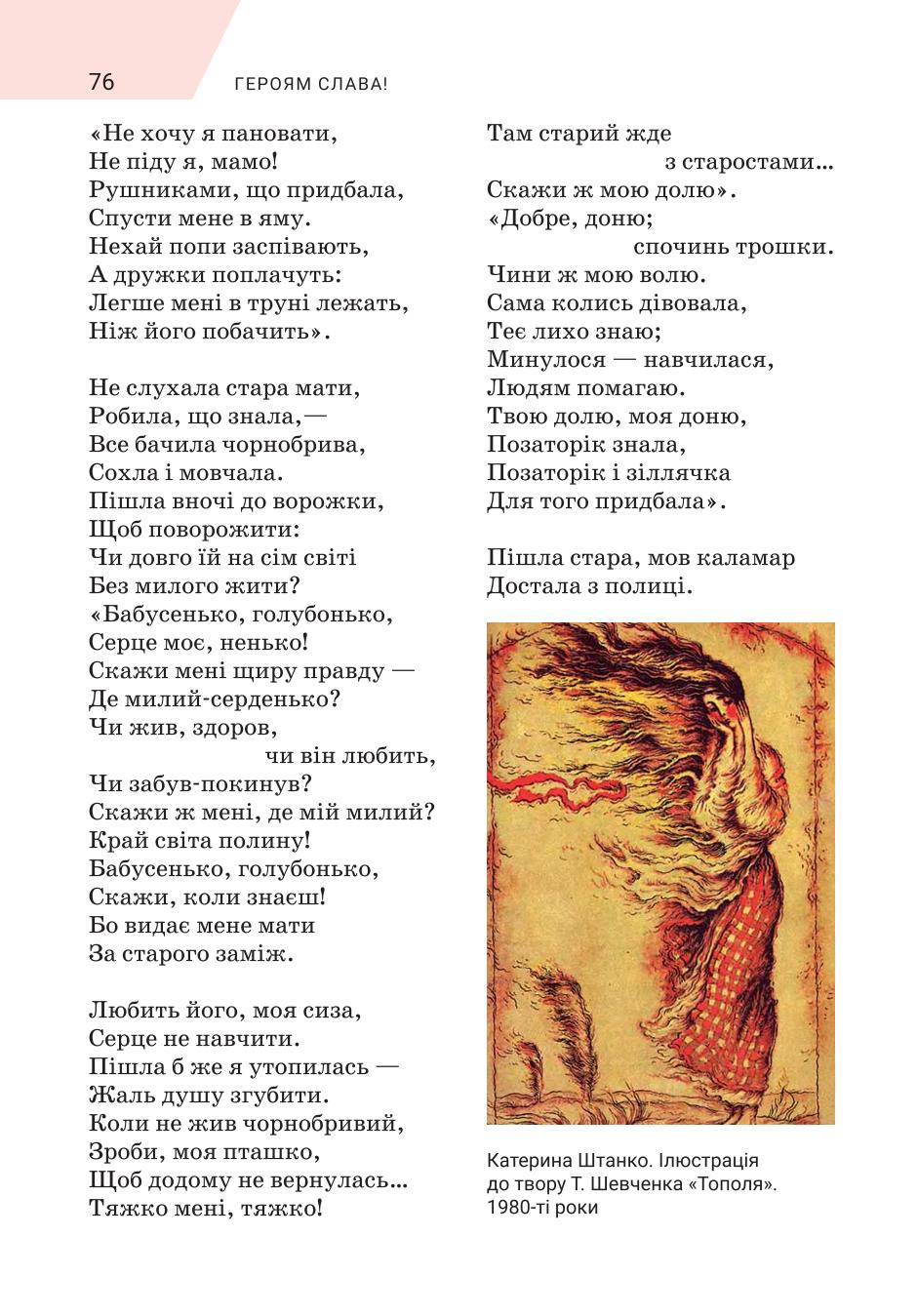 76 ГЕРОЯМ СЛАВА!

«Не хочу я пановати,
Не піду я, мамо!
Рушниками, що придбала,
Спусти мене в яму.
Нехай попи заспівають,
А дружки поплачуть:
Легше мені в труні лежать,
Ніж його побачить».

Не слухала стара мати,
Робила, що знала,—
Все бачила чорнобрива,
Сохла і мовчала.
Пішла вночі до ворожки,
Щоб поворожити:
Чи довго їй на сім світі
Без милого жити?
«Бабусенько, голубонько,
Серце моє, ненько!
Скажи мені щиру правду —
Де милий-серденько?
Чи жив, здоров,
чи він любить,
Чи забув-покинув?
Скажи ж мені, де мій милий?
Край світа полину!
Бабусенько, голубонько,
Скажи, коли знаєш!
Бо видає мене мати
За старого заміж.

Любить його, моя сиза,
Серце не навчити.
Пішла б же я утопилась —
Жаль душу згубити.
Коли не жив чорнобривий,
Зроби, моя пташко,
Щоб додому не вернулась...
Тяжко мені, тяжко!

Там старий жде
з старостами...
Скажи ж мою долю».
«Добре, доню;
спочинь трошки.
Чини ж мою волю.
Сама колись дівовала,
Теє лихо знаю;
Минулося — навчилася,
Людям помагаю.
Твою долю, моя доню,
Позаторік знала,
Позаторік і зіллячка
Для того придбала».

Пішла стара, мов каламар
Достала з полиці.

Катерина Штанко. Ілюстрація до твору Т. Шевченка «Тополя». 1980-ті роки